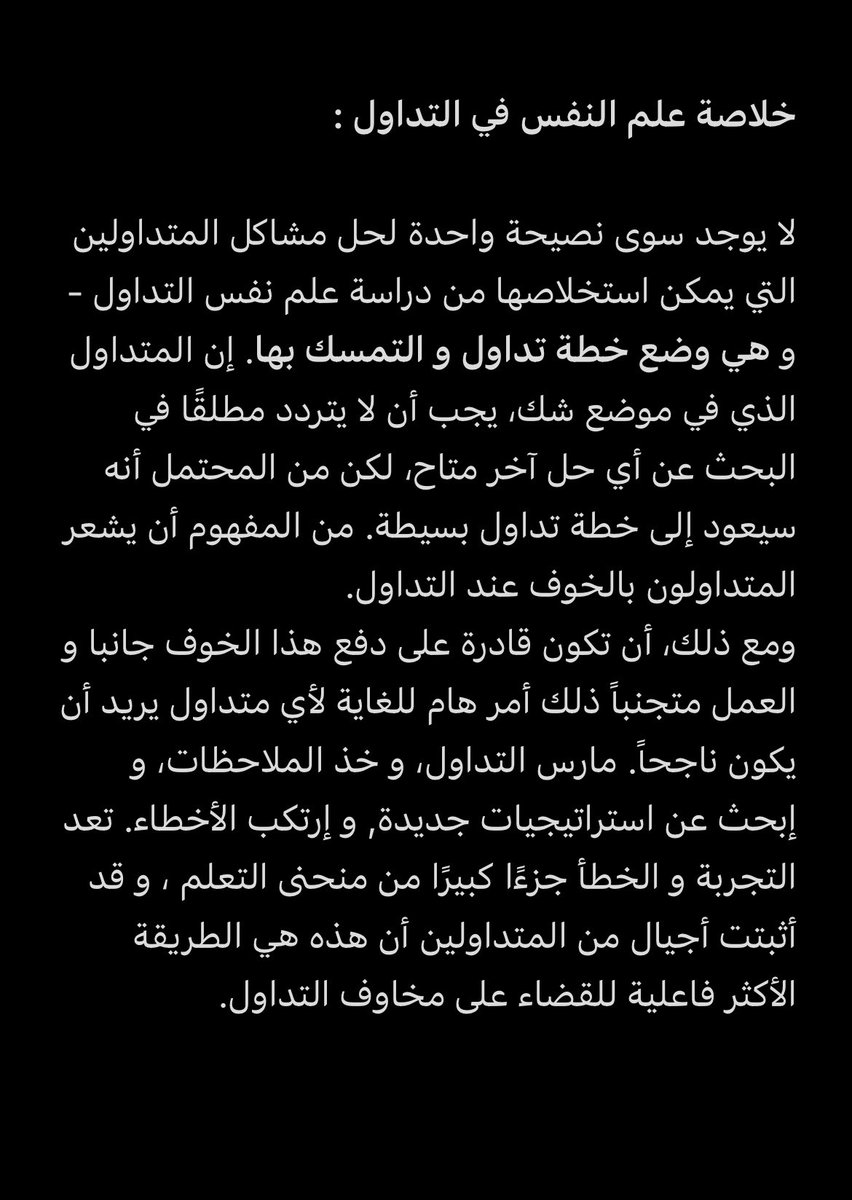 خلاصة علم النفس في التداول :

لا يوجد سوى نصيحة واحدة لحل مشاكل المتداولين التي يمكن استخلاصها من دراسة علم نفس التداول - و هي وضع خطة تداول و التمسك بها. إن المتداول الذي في موضع شك، يجب أن لا يتردد مطلقًا في البحث عن أي حل آخر متاح، لكن من المحتمل أنه سيعود إلى خطة تداول بسيطة. من المفهوم أن يشعر المتداولون بالخوف عند التداول.
ومع ذلك، أن تكون قادرة على دفع هذا الخوف جانبا و العمل متجنباً ذلك أمر هام للغاية لأي متداول يريد أن يكون ناجحاً. مارس التداول، و خذ الملاحظات، و إبحث عن استراتيجيات جديدة, و إرتكب الأخطاء. تعد التجربة و الخطأ جزءًا كبيرًا من منحنى التعلم ، و قد أثبتت أجيال من المتداولين أن هذه هي الطريقة الأكثر فاعلية للقضاء على مخاوف التداول.